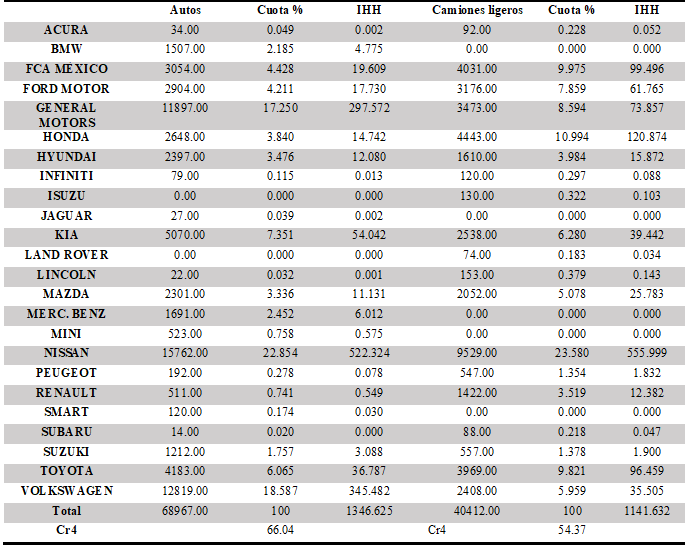 | | Autos | Cuota % | IHH | Camiones ligeros | Cuota % | IHH |
|---|---|---|---|---|---|---|
| ACURA | 34.00 | 0.049 | 0.002 | 92.00 | 0.228 | 0.052 |
| BMW | 1507.00 | 2.185 | 4.775 | 0.00 | 0.000 | 0.000 |
| FCA MÉXICO | 3054.00 | 4.428 | 19.609 | 4031.00 | 9.975 | 99.496 |
| FORD MOTOR | 2904.00 | 4.211 | 17.730 | 3176.00 | 7.859 | 61.765 |
| GENERAL MOTORS | 11897.00 | 17.250 | 297.572 | 3473.00 | 8.594 | 73.857 |
| HONDA | 2648.00 | 3.840 | 14.742 | 4443.00 | 10.994 | 120.874 |
| HYUNDAI | 2397.00 | 3.476 | 12.080 | 1610.00 | 3.984 | 15.872 |
| INFINITI | 79.00 | 0.115 | 0.013 | 120.00 | 0.297 | 0.088 |
| ISUZU | 0.00 | 0.000 | 0.000 | 130.00 | 0.322 | 0.103 |
| JAGUAR | 27.00 | 0.039 | 0.002 | 0.00 | 0.000 | 0.000 |
| KIA | 5070.00 | 7.351 | 54.042 | 2538.00 | 6.280 | 39.442 |
| LAND ROVER | 0.00 | 0.000 | 0.000 | 74.00 | 0.183 | 0.034 |
| LINCOLN | 22.00 | 0.032 | 0.001 | 153.00 | 0.379 | 0.143 |
| MAZDA | 2301.00 | 3.336 | 11.131 | 2052.00 | 5.078 | 25.783 |
| MERC. BENZ | 1691.00 | 2.452 | 6.012 | 0.00 | 0.000 | 0.000 |
| MINI | 523.00 | 0.758 | 0.575 | 0.00 | 0.000 | 0.000 |
| NISSAN | 15762.00 | 22.854 | 522.324 | 9529.00 | 23.580 | 555.999 |
| PEUGEOT | 192.00 | 0.278 | 0.078 | 547.00 | 1.354 | 1.832 |
| RENAULT | 511.00 | 0.741 | 0.549 | 1422.00 | 3.519 | 12.382 |
| SMART | 120.00 | 0.174 | 0.030 | 0.00 | 0.000 | 0.000 |
| SUBARU | 14.00 | 0.020 | 0.000 | 88.00 | 0.218 | 0.047 |
| SUZUKI | 1212.00 | 1.757 | 3.088 | 557.00 | 1.378 | 1.900 |
| TOYOTA | 4183.00 | 6.065 | 36.787 | 3969.00 | 9.821 | 96.459 |
| VOLKSWAGEN | 12819.00 | 18.587 | 345.482 | 2408.00 | 5.959 | 35.505 |
| Total | 68967.00 | 100 | 1346.625 | 40412.00 | 100 | 1141.632 |
| Cr4 | | 66.04 | | Cr4 | 54.37 | |